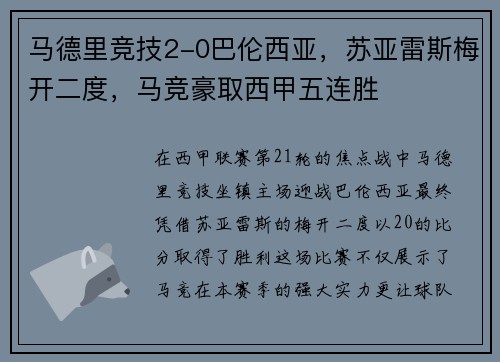 马德里竞技2-0巴伦西亚，苏亚雷斯梅开二度，马竞豪取西甲五连胜

在西甲联赛第21轮的焦点战中马德里竞技坐镇主场迎战巴伦西亚最终凭借苏亚雷斯的梅开二度以20的比分取得了胜利这场比赛不仅展示了马竞在本赛季的强大实力更让球队